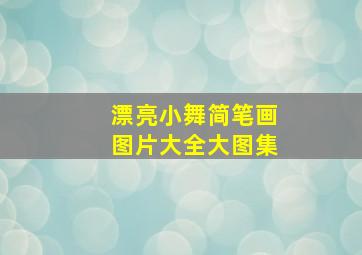 漂亮小舞简笔画
图片大全大图集